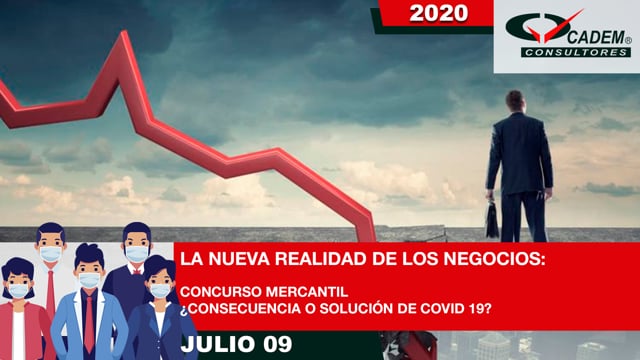 2020

CADEM®
CONSULTORES

LA NUEVA REALIDAD DE LOS NEGOCIOS:

CONCURSO MERCANTIL
¿CONSECUENCIA O SOLUCIÓN DE COVID 19?

JULIO 09